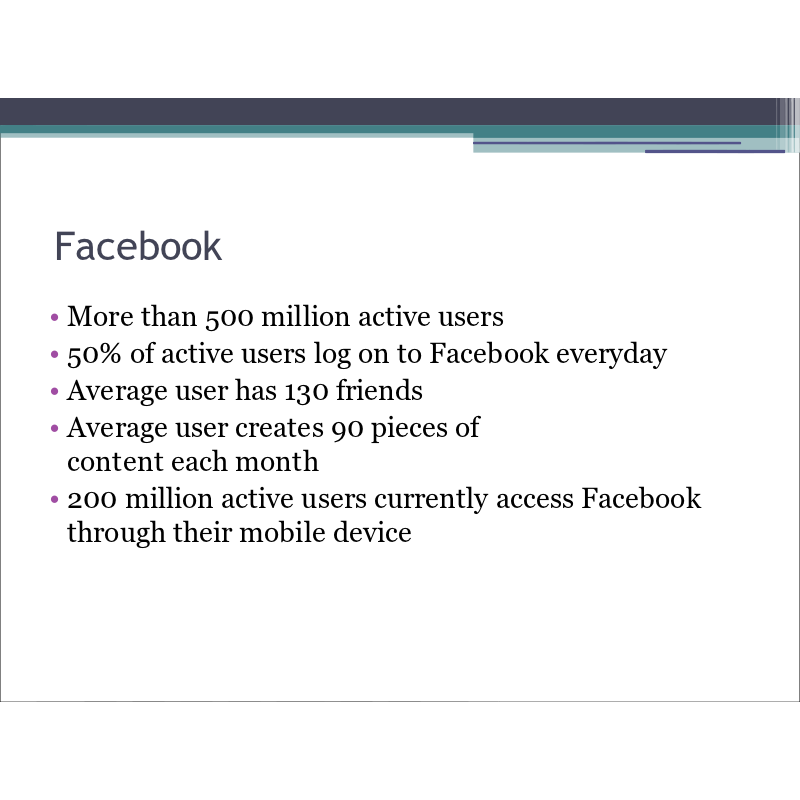 Facebook

• More than 500 million active users
• 50% of active users log on to Facebook everyday
• Average user has 130 friends
• Average user creates 90 pieces of content each month
• 200 million active users currently access Facebook through their mobile device